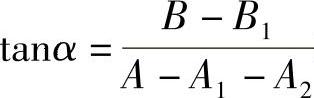 $\tan\alpha = \frac{B - B_1}{A - A_1 - A_2}$